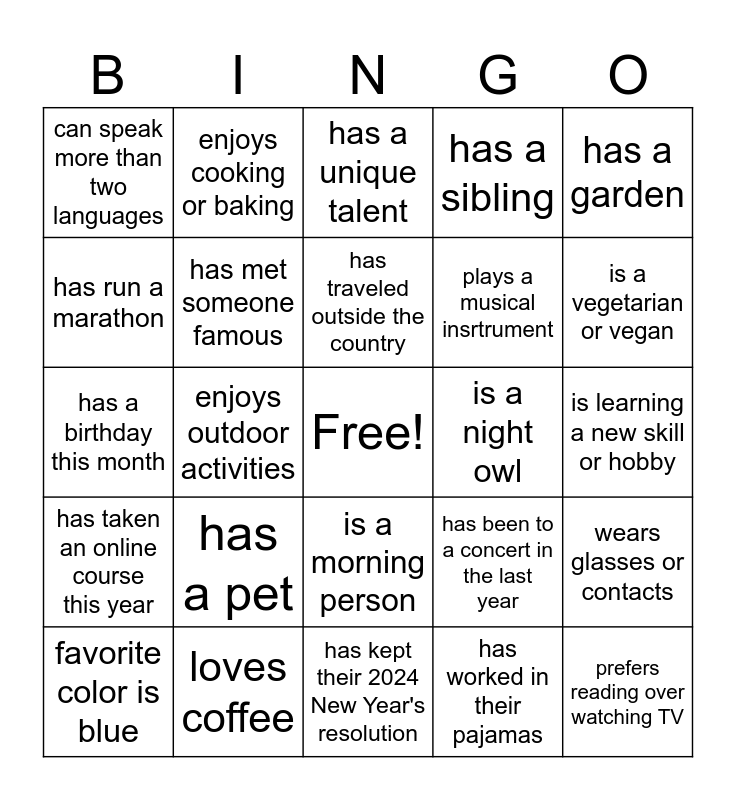 | B | I | N | G | O |
|---|---|---|---|---|
| can speak more than two languages | enjoys cooking or baking | has a unique talent | has a sibling | has a garden |
| has run a marathon | has met someone famous | has traveled outside the country | plays a musical insrtrument | is a vegetarian or vegan |
| has a birthday this month | enjoys outdoor activities | Free! | is a night owl | is learning a new skill or hobby |
| has taken an online course this year | has a pet | is a morning person | has been to a concert in the last year | wears glasses or contacts |
| favorite color is blue | loves coffee | has kept their 2024 New Year's resolution | has worked in their pajamas | prefers reading over watching TV |